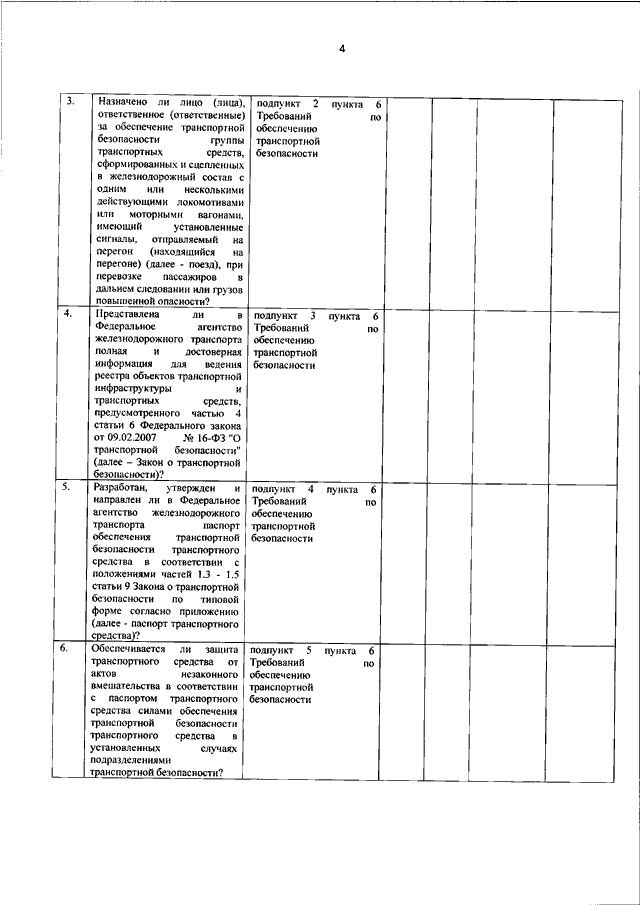 4

| | | | | | | |
|---|---|---|---|---|---|---|
| 3. | Назначено ли лицо (лица), ответственное (ответственные) за обеспечение транспортной безопасности группы транспортных средств, сформированных и сцепленных в железнодорожный состав с одним или несколькими действующими локомотивами или моторными вагонами, имеющий установленные сигналы, отправляемый на перегон (находящийся на перегоне) (далее - поезд), при перевозке пассажиров в дальнем следовании или грузов повышенной опасности? | подпункт 2 пункта 6 Требований по обеспечению транспортной безопасности | | | | |
| 4. | Представлена ли в Федеральное агентство железнодорожного транспорта полная и достоверная информация для ведения реестра объектов транспортной инфраструктуры и транспортных средств, предусмотренного частью 4 статьи 6 Федерального закона от 09.02.2007 № 16-ФЗ "О транспортной безопасности" (далее – Закон о транспортной безопасности)? | подпункт 3 пункта 6 Требований по обеспечению транспортной безопасности | | | | |
| 5. | Разработан, утвержден и направлен ли в Федеральное агентство железнодорожного транспорта паспорт обеспечения транспортной безопасности транспортного средства в соответствии с положениями частей 1.3 - 1.5 статьи 9 Закона о транспортной безопасности по типовой форме согласно приложению (далее - паспорт транспортного средства)? | подпункт 4 пункта 6 Требований по обеспечению транспортной безопасности | | | | |
| 6. | Обеспечивается ли защита транспортного средства от актов незаконного вмешательства в соответствии с паспортом транспортного средства силами обеспечения транспортной безопасности транспортного средства в установленных случаях подразделениями транспортной безопасности? | подпункт 5 пункта 6 Требований по обеспечению транспортной безопасности | | | | |